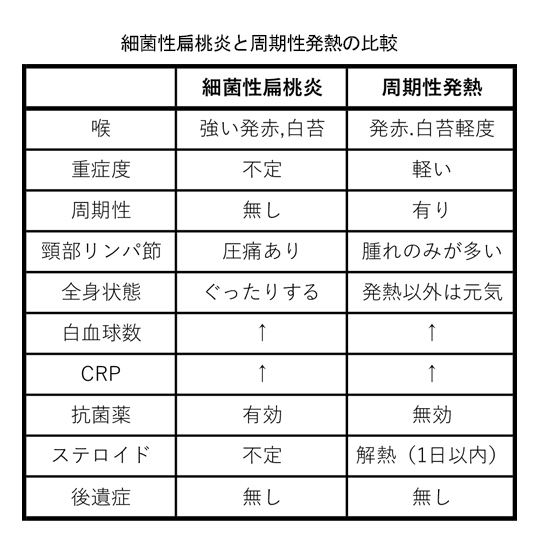 細菌性扁桃炎と周期性発熱の比較

| | 細菌性扁桃炎 | 周期性発熱 |
|---|---|---|
| 喉 | 強い発赤,白苔 | 発赤.白苔軽度 |
| 重症度 | 不定 | 軽い |
| 周期性 | 無し | 有り |
| 頸部リンパ節 | 圧痛あり | 腫れのみが多い |
| 全身状態 | ぐったりする | 発熱以外は元気 |
| 白血球数 | ↑ | ↑ |
| CRP | ↑ | ↑ |
| 抗菌薬 | 有効 | 無効 |
| ステロイド | 不定 | 解熱（1日以内） |
| 後遺症 | 無し | 無し |